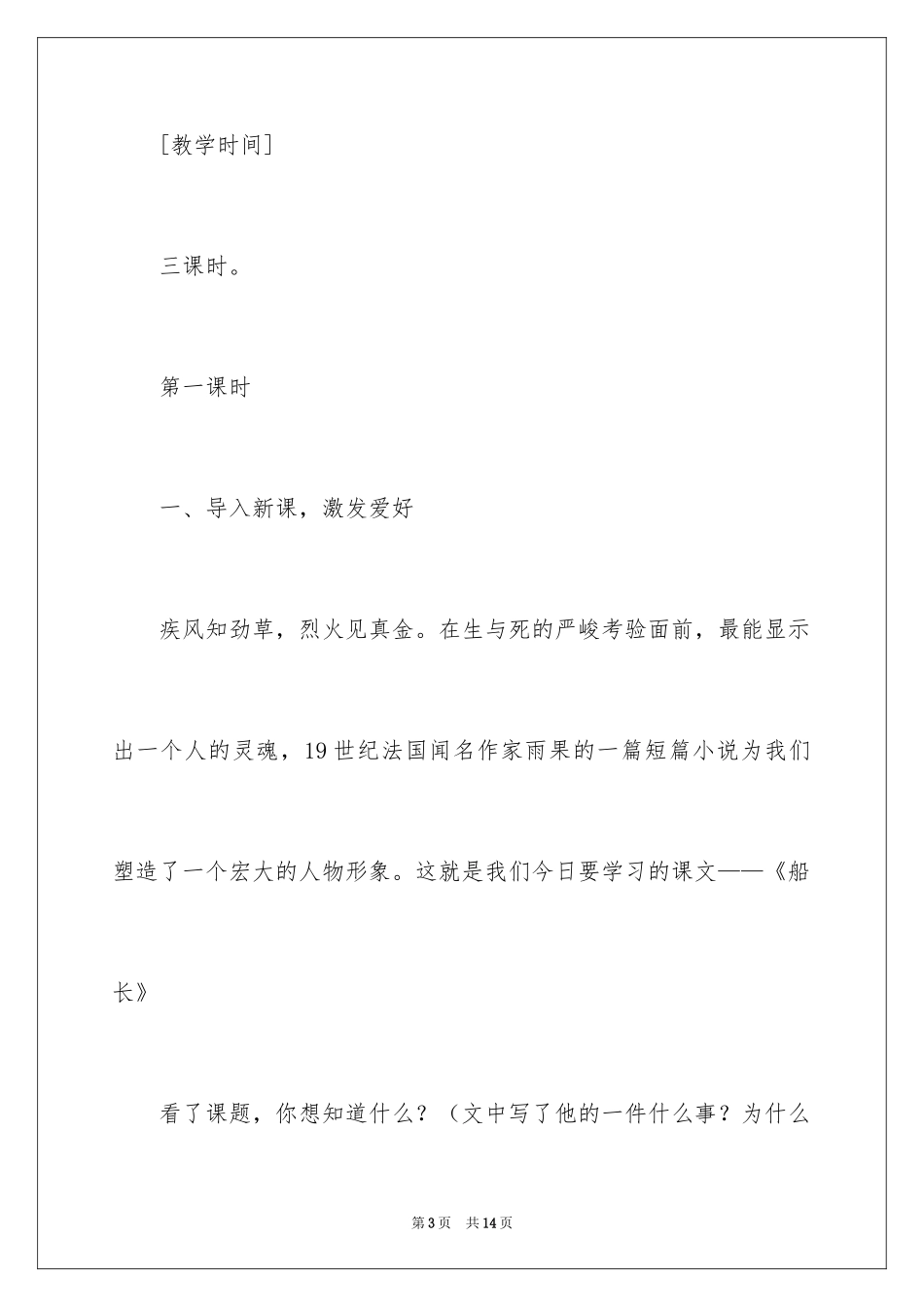 [教学时间]

三课时。

第一课时

一、导入新课，激发爱好

疾风知劲草，烈火见真金。在生与死的严峻考验面前，最能显示出一个人的灵魂，19世纪法国闻名作家雨果的一篇短篇小说为我们塑造了一个宏大的人物形象。这就是我们今日要学习的课文——《船长》

看了课题，你想知道什么？（文中写了他的一件什么事？为什么

第3页　共14页